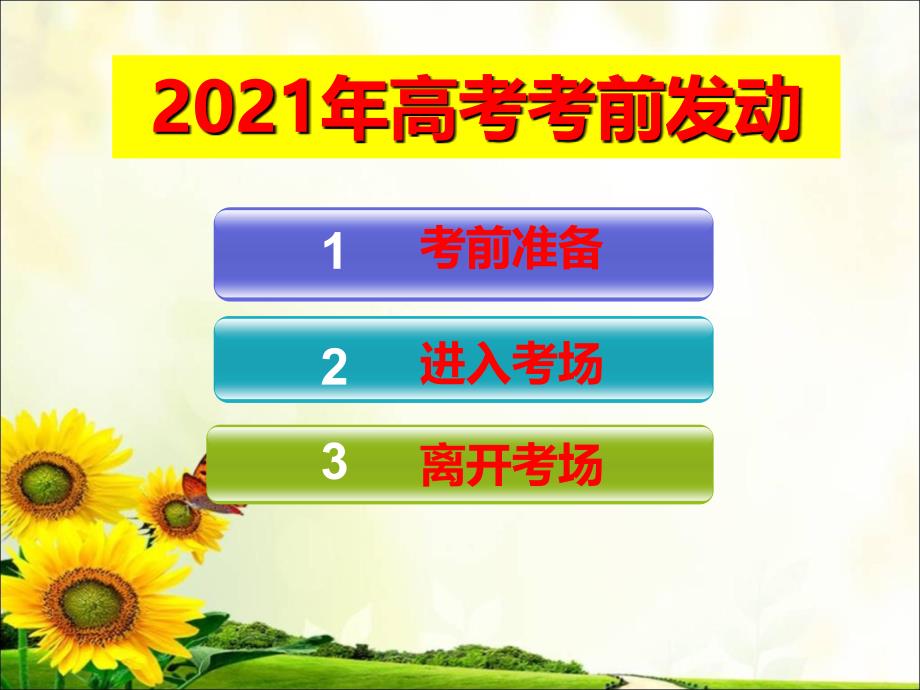 2021年高考考前发动

1 考前准备

2 进入考场

3 离开考场